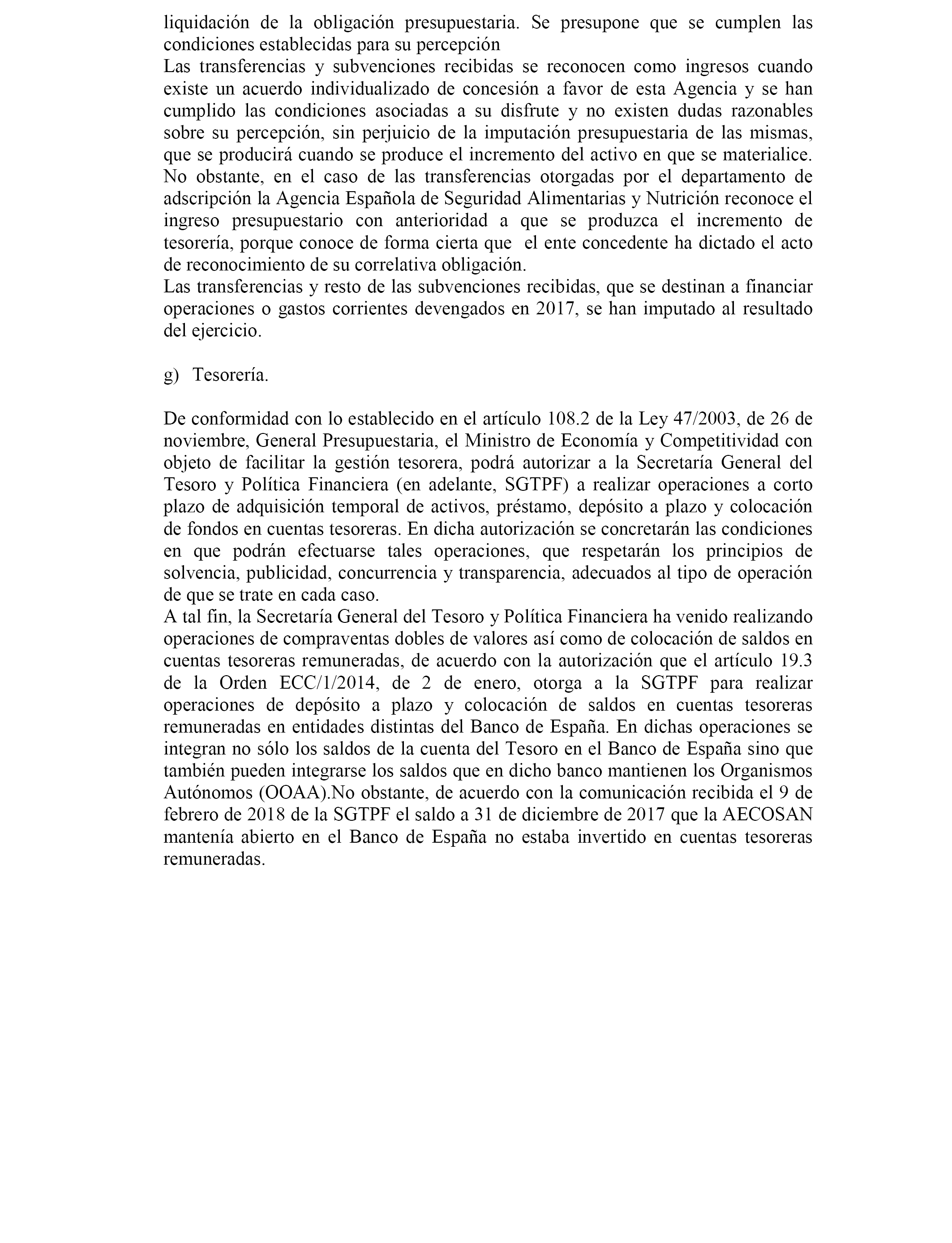 liquidación de la obligación presupuestaria. Se presupone que se cumplen las condiciones establecidas para su percepción

Las transferencias y subvenciones recibidas se reconocen como ingresos cuando existe un acuerdo individualizado de concesión a favor de esta Agencia y se han cumplido las condiciones asociadas a su disfrute y no existen dudas razonables sobre su percepción, sin perjuicio de la imputación presupuestaria de las mismas, que se producirá cuando se produce el incremento del activo en que se materialice. No obstante, en el caso de las transferencias otorgadas por el departamento de adscripción la Agencia Española de Seguridad Alimentarias y Nutrición reconoce el ingreso presupuestario con anterioridad a que se produzca el incremento de tesorería, porque conoce de forma cierta que el ente concedente ha dictado el acto de reconocimiento de su correlativa obligación.

Las transferencias y resto de las subvenciones recibidas, que se destinan a financiar operaciones o gastos corrientes devengados en 2017, se han imputado al resultado del ejercicio.

g) Tesorería.

De conformidad con lo establecido en el artículo 108.2 de la Ley 47/2003, de 26 de noviembre, General Presupuestaria, el Ministro de Economía y Competitividad con objeto de facilitar la gestión tesorera, podrá autorizar a la Secretaría General del Tesoro y Política Financiera (en adelante, SGTPF) a realizar operaciones a corto plazo de adquisición temporal de activos, préstamo, depósito a plazo y colocación de fondos en cuentas tesoreras. En dicha autorización se concretarán las condiciones en que podrán efectuarse tales operaciones, que respetarán los principios de solvencia, publicidad, concurrencia y transparencia, adecuados al tipo de operación de que se trate en cada caso.

A tal fin, la Secretaría General del Tesoro y Política Financiera ha venido realizando operaciones de compraventas dobles de valores así como de colocación de saldos en cuentas tesoreras remuneradas, de acuerdo con la autorización que el artículo 19.3 de la Orden ECC/1/2014, de 2 de enero, otorga a la SGTPF para realizar operaciones de depósito a plazo y colocación de saldos en cuentas tesoreras remuneradas en entidades distintas del Banco de España. En dichas operaciones se integran no sólo los saldos de la cuenta del Tesoro en el Banco de España sino que también pueden integrarse los saldos que en dicho banco mantienen los Organismos Autónomos (OOAA).No obstante, de acuerdo con la comunicación recibida el 9 de febrero de 2018 de la SGTPF el saldo a 31 de diciembre de 2017 que la AECOSAN mantenía abierto en el Banco de España no estaba invertido en cuentas tesoreras remuneradas.